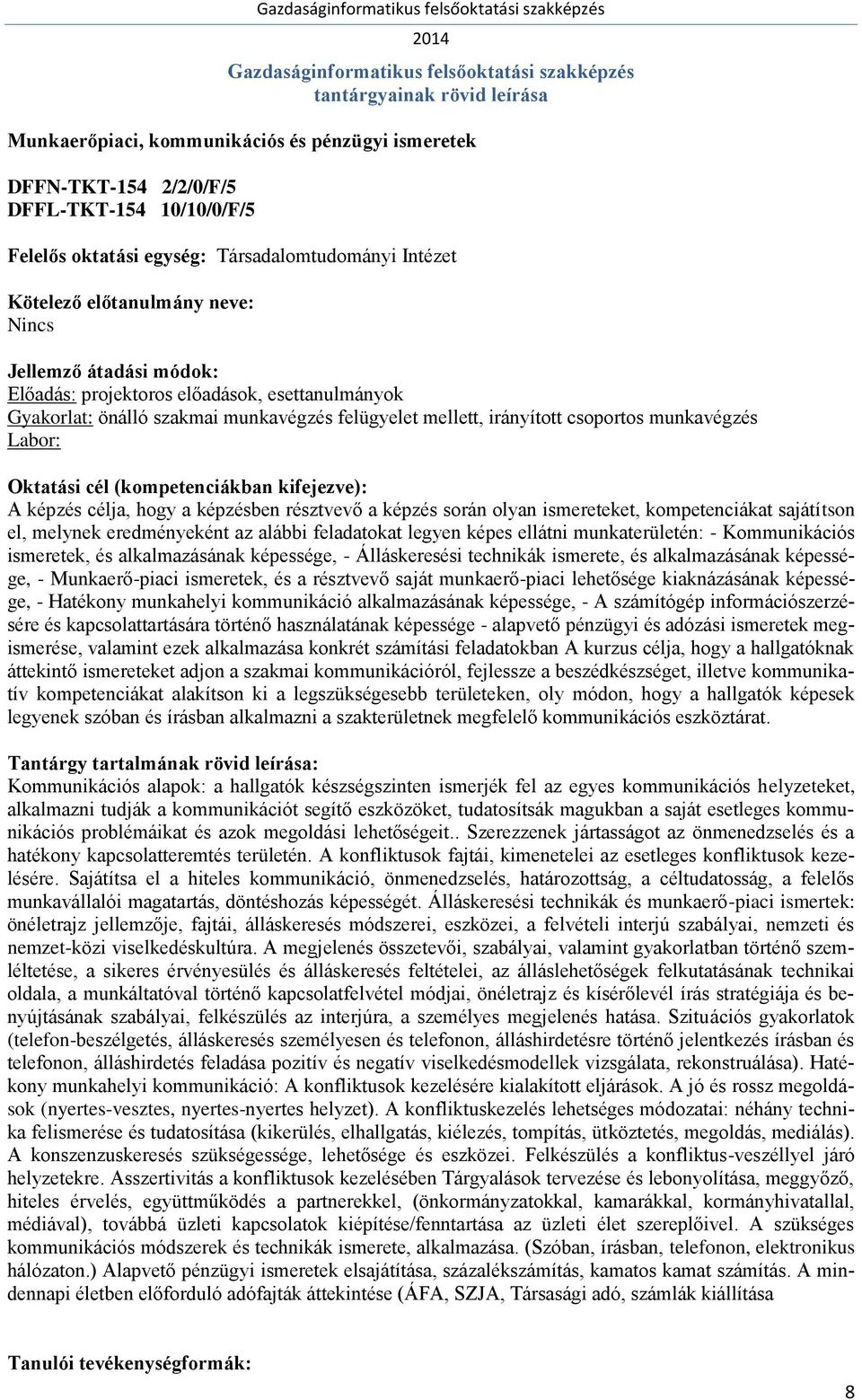 Gazdaságinformatikus felsőoktatási szakképzés
2014

Gazdaságinformatikus felsőoktatási szakképzés tantárgyainak rövid leírása

Munkaerőpiaci, kommunikációs és pénzügyi ismeretek

DFFN-TKT-154 2/2/0/F/5
DFFL-TKT-154 10/10/0/F/5

Felelős oktatási egység: Társadalomtudományi Intézet

Kötelező előtanulmány neve:
Nincs

Jellemző átadási módok:
Előadás: projektoros előadások, esettanulmányok
Gyakorlat: önálló szakmai munkavégzés felügyelet mellett, irányított csoportos munkavégzés
Labor:

Oktatási cél (kompetenciákban kifejezve):
A képzés célja, hogy a képzésben résztvevő a képzés során olyan ismereteket, kompetenciákat sajátítson el, melynek eredményeként az alábbi feladatokat legyen képes ellátni munkaterületén: - Kommunikációs ismeretek, és alkalmazásának képessége, - Álláskeresési technikák ismerete, és alkalmazásának képessége, - Munkaerő-piaci ismeretek, és a résztvevő saját munkaerő-piaci lehetősége kiaknázásának képessége, - Hatékony munkahelyi kommunikáció alkalmazásának képessége, - A számítógép információszerzésére és kapcsolattartására történő használatának képessége - alapvető pénzügyi és adózási ismeretek megismerése, valamint ezek alkalmazása konkrét számítási feladatokban A kurzus célja, hogy a hallgatóknak áttekintő ismereteket adjon a szakmai kommunikációról, fejlessze a beszédkészséget, illetve kommunikatív kompetenciákat alakítson ki a legszükségesebb területeken, oly módon, hogy a hallgatók képesek legyenek szóban és írásban alkalmazni a szakterületnek megfelelő kommunikációs eszköztárat.

Tantárgy tartalmának rövid leírása:
Kommunikációs alapok: a hallgatók készségszinten ismerjék fel az egyes kommunikációs helyzeteket, alkalmazni tudják a kommunikációt segítő eszközöket, tudatosítsák magukban a saját esetleges kommunikációs problémáikat és azok megoldási lehetőségeit.. Szerezzenek jártasságot az önmenedzselés és a hatékony kapcsolatteremtés területén. A konfliktusok fajtái, kimenetelei az esetleges konfliktusok kezelésére. Sajátítsa el a hiteles kommunikáció, önmenedzselés, határozottság, a céltudatosság, a felelős munkavállalói magatartás, döntéshozás képességét. Álláskeresési technikák és munkaerő-piaci ismertek: önéletrajz jellemzője, fajtái, álláskeresés módszerei, eszközei, a felvételi interjú szabályai, nemzeti és nemzet-közi viselkedéskultúra. A megjelenés összetevői, szabályai, valamint gyakorlatban történő szemléltetése, a sikeres érvényesülés és álláskeresés feltételei, az álláslehetőségek felkutatásának technikai oldala, a munkáltatóval történő kapcsolatfelvétel módjai, önéletrajz és kísérőlevél írás stratégiája és benyújtásának szabályai, felkészülés az interjúra, a személyes megjelenés hatása. Szituációs gyakorlatok (telefon-beszélgetés, álláskeresés személyesen és telefonon, álláshirdetésre történő jelentkezés írásban és telefonon, álláshirdetés feladása pozitív és negatív viselkedésmodellek vizsgálata, rekonstruálása). Hatékony munkahelyi kommunikáció: A konfliktusok kezelésére kialakított eljárások. A jó és rossz megoldások (nyertes-vesztes, nyertes-nyertes helyzet). A konfliktuskezelés lehetséges módozatai: néhány technika felismerése és tudatosítása (kikerülés, elhallgatás, kiélezés, tompítás, ütköztetés, megoldás, mediálás). A konszenzuskeresés szükségessége, lehetősége és eszközei. Felkészülés a konfliktus-veszéllyel járó helyzetekre. Asszertivitás a konfliktusok kezelésében Tárgyalások tervezése és lebonyolítása, meggyőző, hiteles érvelés, együttműködés a partnerekkel, (önkormányzatokkal, kamarákkal, kormányhivatallal, médiával), továbbá üzleti kapcsolatok kiépítése/fenntartása az üzleti élet szereplőivel. A szükséges kommunikációs módszerek és technikák ismerete, alkalmazása. (Szóban, írásban, telefonon, elektronikus hálózaton.) Alapvető pénzügyi ismeretek elsajátítása, százalékszámítás, kamatos kamat számítás. A mindennapi életben előforduló adófajták áttekintése (ÁFA, SZJA, Társasági adó, számlák kiállítása

Tanulói tevékenységformák:

8